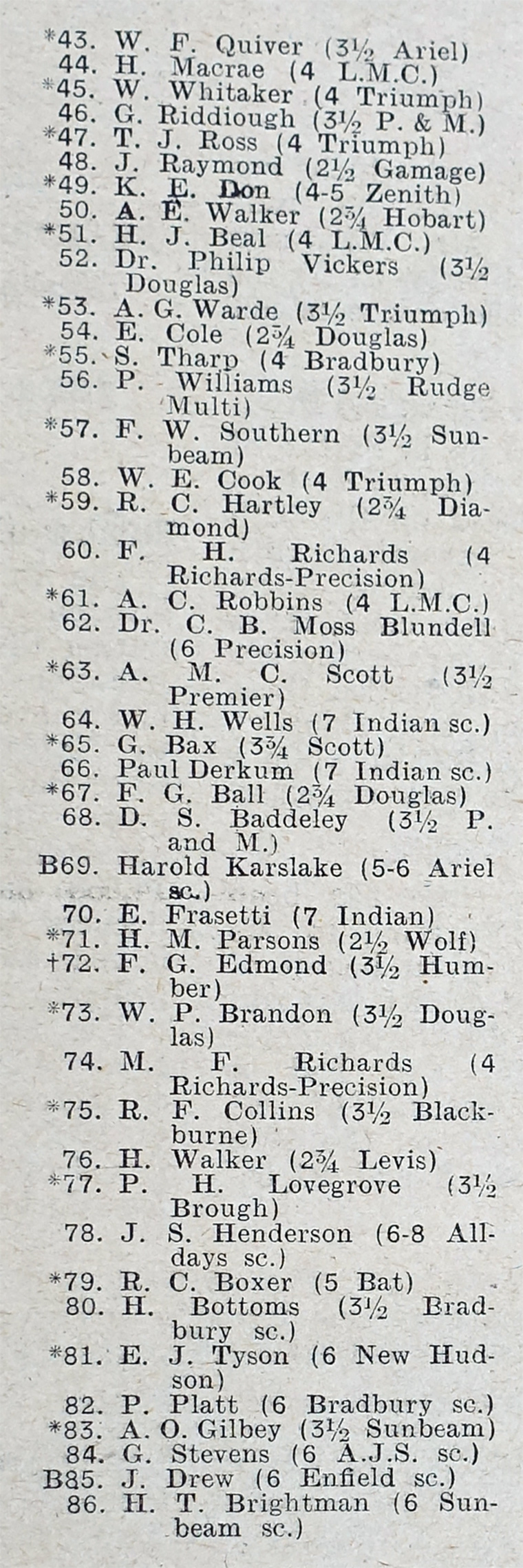 *43. W. F. Quiver (3½ Ariel)
44. H. Macrae (4 L.M.C.)
*45. W. Whitaker (4 Triumph)
46. G. Riddiough (3½ P. & M.)
*47. T. J. Ross (4 Triumph)
48. J. Raymond (2½ Gamage)
*49. K. E. Don (4-5 Zenith)
50. A. E. Walker (2¾ Hobart)
*51. H. J. Beal (4 L.M.C.)
52. Dr. Philip Vickers (3½ Douglas)
*53. A. G. Warde (3½ Triumph)
54. E. Cole (2¾ Douglas)
*55. S. Tharp (4 Bradbury)
56. P. Williams (3½ Rudge Multi)
*57. F. W. Southern (3½ Sunbeam)
58. W. E. Cook (4 Triumph)
*59. R. C. Hartley (2¾ Diamond)
60. F. H. Richards (4 Richards-Precision)
*61. A. C. Robbins (4 L.M.C.)
62. Dr. C. B. Moss Blundell (6 Precision)
*63. A. M. C. Scott (3½ Premier)
64. W. H. Wells (7 Indian sc.)
*65. G. Bax (3¾ Scott)
66. Paul Derkum (7 Indian sc.)
*67. F. G. Ball (2¾ Douglas)
68. D. S. Baddeley (3½ P. and M.)
B69. Harold Karslake (5-6 Ariel sc.)
70. E. Frasetti (7 Indian)
*71. H. M. Parsons (2½ Wolf)
†72. F. G. Edmond (3½ Humber)
*73. W. P. Brandon (3½ Douglas)
74. M. F. Richards (4 Richards-Precision)
*75. R. F. Collins (3½ Blackburne)
76. H. Walker (2¾ Levis)
*77. P. H. Lovegrove (3½ Brough)
78. J. S. Henderson (6-8 Alldays sc.)
*79. R. C. Boxer (5 Bat)
80. H. Bottoms (3½ Bradbury sc.)
*81. E. J. Tyson (6 New Hudson)
82. P. Platt (6 Bradbury sc.)
*83. A. O. Gilbey (3½ Sunbeam)
84. G. Stevens (6 A.J.S. sc.)
B85. J. Drew (6 Enfield sc.)
86. H. T. Brightman (6 Sunbeam sc.)